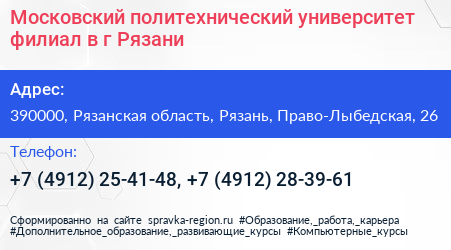 Московский политехнический университет филиал в г Рязани

Адрес:

390000, Рязанская область, Рязань, Право-Лыбедская, 26

Телефон:

+7 (4912) 25-41-48, +7 (4912) 28-39-61

Сформированно на сайте spravka-region.ru #Образование,_работа,_карьера #Дополнительное_образование,_развивающие_курсы #Компьютерные_курсы